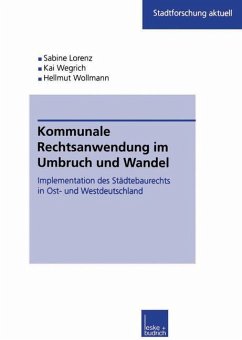 Stadtforschung aktuell

Sabine Lorenz
Kai Wegrich
Hellmut Wollmann

Kommunale Rechtsanwendung im Umbruch und Wandel

Implementation des Städtebaurechts in Ost- und Westdeutschland

leske + budrich